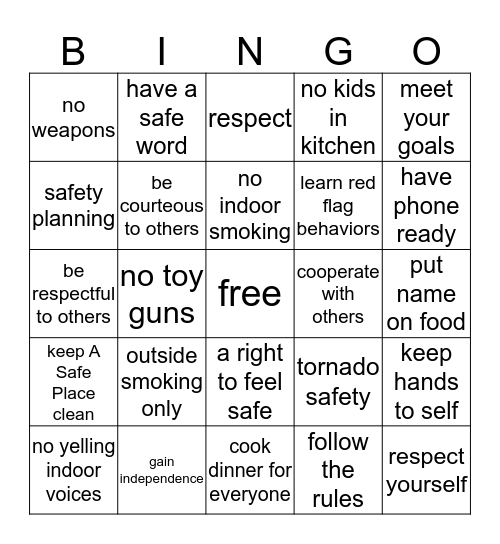 | B | I | N | G | O |
|---|---|---|---|---|
| no weapons | have a safe word | respect | no kids in kitchen | meet your goals |
| safety planning | be courteous to others | no indoor smoking | learn red flag behaviors | have phone ready |
| be respectful to others | no toy guns | free | cooperate with others | put name on food |
| keep A Safe Place clean | outside smoking only | a right to feel safe | tornado safety | keep hands to self |
| no yelling indoor voices | gain independence | cook dinner for everyone | follow the rules | respect yourself |